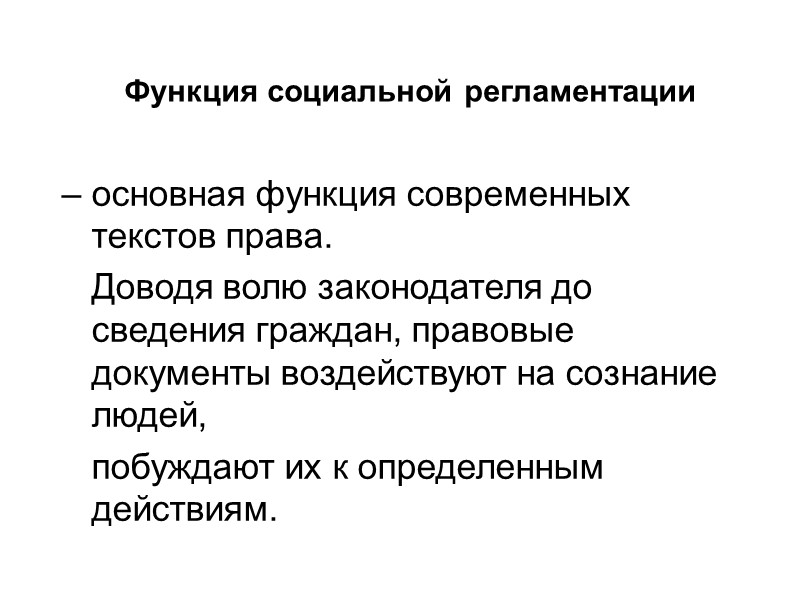 Функция социальной регламентации

– основная функция современных текстов права.

Доводя волю законодателя до сведения граждан, правовые документы воздействуют на сознание людей,

побуждают их к определенным действиям.